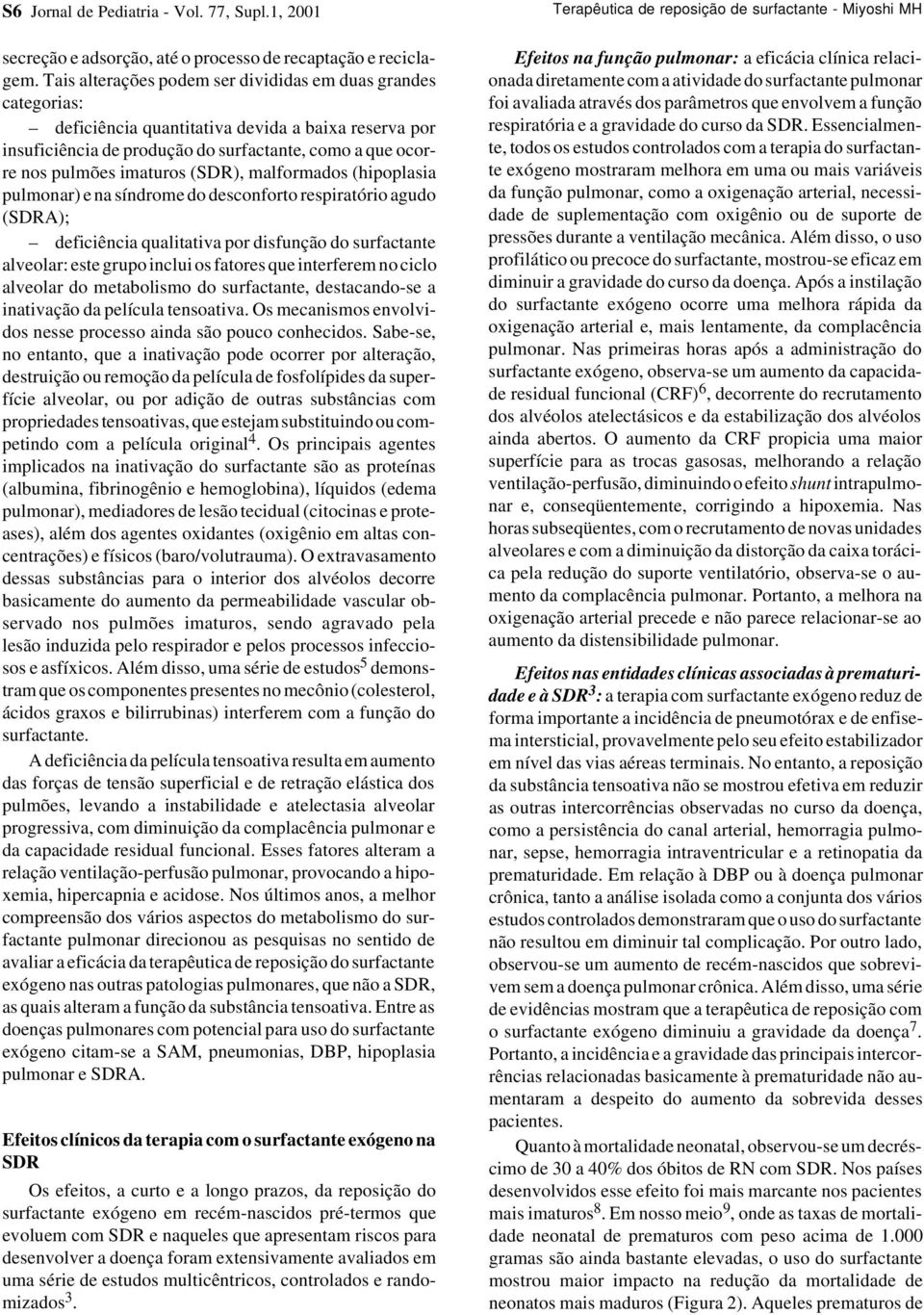 S6 Jornal de Pediatria - Vol. 77, Supl.1, 2001

Terapêutica de reposição de surfactante - Miyoshi MH

secreção e adsorção, até o processo de recaptação e reciclagem. Tais alterações podem ser divididas em duas grandes categorias:

– deficiência quantitativa devida a baixa reserva por insuficiência de produção do surfactante, como a que ocorre nos pulmões imaturos (SDR), malformados (hipoplasia pulmonar) e na síndrome do desconforto respiratório agudo (SDRA);

– deficiência qualitativa por disfunção do surfactante alveolar: este grupo inclui os fatores que interferem no ciclo alveolar do metabolismo do surfactante, destacando-se a inativação da película tensoativa. Os mecanismos envolvidos nesse processo ainda são pouco conhecidos. Sabe-se, no entanto, que a inativação pode ocorrer por alteração, destruição ou remoção da película de fosfolípides da superfície alveolar, ou por adição de outras substâncias com propriedades tensoativas, que estejam substituindo ou competindo com a película original$^4$. Os principais agentes implicados na inativação do surfactante são as proteínas (albumina, fibrinogênio e hemoglobina), líquidos (edema pulmonar), mediadores de lesão tecidual (citocinas e proteases), além dos agentes oxidantes (oxigênio em altas concentrações) e físicos (baro/volutrauma). O extravasamento dessas substâncias para o interior dos alvéolos decorre basicamente do aumento da permeabilidade vascular observado nos pulmões imaturos, sendo agravado pela lesão induzida pelo respirador e pelos processos infecciosos e asfíxicos. Além disso, uma série de estudos$^5$ demonstram que os componentes presentes no mecônio (colesterol, ácidos graxos e bilirrubinas) interferem com a função do surfactante.

A deficiência da película tensoativa resulta em aumento das forças de tensão superficial e de retração elástica dos pulmões, levando a instabilidade e atelectasia alveolar progressiva, com diminuição da complacência pulmonar e da capacidade residual funcional. Esses fatores alteram a relação ventilação-perfusão pulmonar, provocando a hipoxemia, hipercapnia e acidose. Nos últimos anos, a melhor compreensão dos vários aspectos do metabolismo do surfactante pulmonar direcionou as pesquisas no sentido de avaliar a eficácia da terapêutica de reposição do surfactante exógeno nas outras patologias pulmonares, que não a SDR, as quais alteram a função da substância tensoativa. Entre as doenças pulmonares com potencial para uso do surfactante exógeno citam-se a SAM, pneumonias, DBP, hipoplasia pulmonar e SDRA.

Efeitos clínicos da terapia com o surfactante exógeno na SDR

Os efeitos, a curto e a longo prazos, da reposição do surfactante exógeno em recém-nascidos pré-termos que evoluem com SDR e naqueles que apresentam riscos para desenvolver a doença foram extensivamente avaliados em uma série de estudos multicêntricos, controlados e randomizados$^3$.

Efeitos na função pulmonar: a eficácia clínica relacionada diretamente com a atividade do surfactante pulmonar foi avaliada através dos parâmetros que envolvem a função respiratória e a gravidade do curso da SDR. Essencialmente, todos os estudos controlados com a terapia do surfactante exógeno mostraram melhora em uma ou mais variáveis da função pulmonar, como a oxigenação arterial, necessidade de suplementação com oxigênio ou de suporte de pressões durante a ventilação mecânica. Além disso, o uso profilático ou precoce do surfactante, mostrou-se eficaz em diminuir a gravidade do curso da doença. Após a instilação do surfactante exógeno ocorre uma melhora rápida da oxigenação arterial e, mais lentamente, da complacência pulmonar. Nas primeiras horas após a administração do surfactante exógeno, observa-se um aumento da capacidade residual funcional (CRF)$^6$, decorrente do recrutamento dos alvéolos atelectásicos e da estabilização dos alvéolos ainda abertos. O aumento da CRF propicia uma maior superfície para as trocas gasosas, melhorando a relação ventilação-perfusão, diminuindo o efeito shunt intrapulmonar e, conseqüentemente, corrigindo a hipoxemia. Nas horas subseqüentes, com o recrutamento de novas unidades alveolares e com a diminuição da distorção da caixa torácica pela redução do suporte ventilatório, observa-se o aumento da complacência pulmonar. Portanto, a melhora na oxigenação arterial precede e não parece relacionar-se ao aumento da distensibilidade pulmonar.

Efeitos nas entidades clínicas associadas à prematuridade e à SDR$^3$: a terapia com surfactante exógeno reduz de forma importante a incidência de pneumotórax e de enfisema intersticial, provavelmente pelo seu efeito estabilizador em nível das vias aéreas terminais. No entanto, a reposição da substância tensoativa não se mostrou efetiva em reduzir as outras intercorrências observadas no curso da doença, como a persistência do canal arterial, hemorragia pulmonar, sepse, hemorragia intraventricular e a retinopatia da prematuridade. Em relação à DBP ou à doença pulmonar crônica, tanto a análise isolada como a conjunta dos vários estudos controlados demonstraram que o uso do surfactante não resultou em diminuir tal complicação. Por outro lado, observou-se um aumento de recém-nascidos que sobrevivem sem a doença pulmonar crônica. Além disso, uma série de evidências mostram que a terapêutica de reposição com o surfactante exógeno diminuiu a gravidade da doença$^7$. Portanto, a incidência e a gravidade das principais intercorrências relacionadas basicamente à prematuridade não aumentaram a despeito do aumento da sobrevida desses pacientes.

Quanto à mortalidade neonatal, observou-se um decréscimo de 30 a 40% dos óbitos de RN com SDR. Nos países desenvolvidos esse efeito foi mais marcante nos pacientes mais imaturos$^8$. Em nosso meio$^9$, onde as taxas de mortalidade neonatal de prematuros com peso acima de 1.000 gramas são ainda bastante elevadas, o uso do surfactante mostrou maior impacto na redução da mortalidade de neonatos mais maduros (Figura 2). Aqueles prematuros de